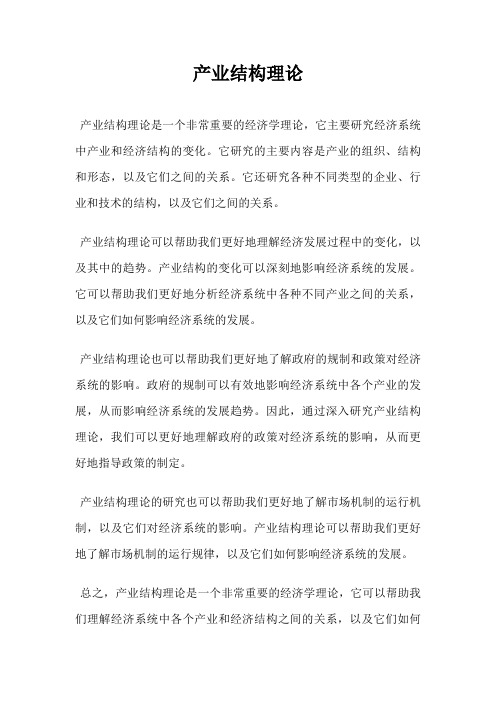 产业结构理论

产业结构理论是一个非常重要的经济学理论，它主要研究经济系统中产业和经济结构的变化。它研究的主要内容是产业的组织、结构和形态，以及它们之间的关系。它还研究各种不同类型的企业、行业和技术的结构，以及它们之间的关系。

产业结构理论可以帮助我们更好地理解经济发展过程中的变化，以及其中的趋势。产业结构的变化可以深刻地影响经济系统的发展。它可以帮助我们更好地分析经济系统中各种不同产业之间的关系，以及它们如何影响经济系统的发展。

产业结构理论也可以帮助我们更好地了解政府的规制和政策对经济系统的影响。政府的规制可以有效地影响经济系统中各个产业的发展，从而影响经济系统的发展趋势。因此，通过深入研究产业结构理论，我们可以更好地理解政府的政策对经济系统的影响，从而更好地指导政策的制定。

产业结构理论的研究也可以帮助我们更好地了解市场机制的运行机制，以及它们对经济系统的影响。产业结构理论可以帮助我们更好地了解市场机制的运行规律，以及它们如何影响经济系统的发展。

总之，产业结构理论是一个非常重要的经济学理论，它可以帮助我们理解经济系统中各个产业和经济结构之间的关系，以及它们如何